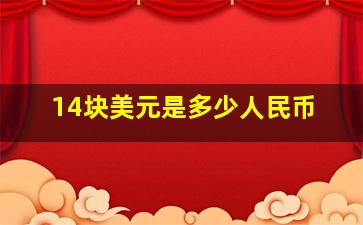 14块美元是多少人民币